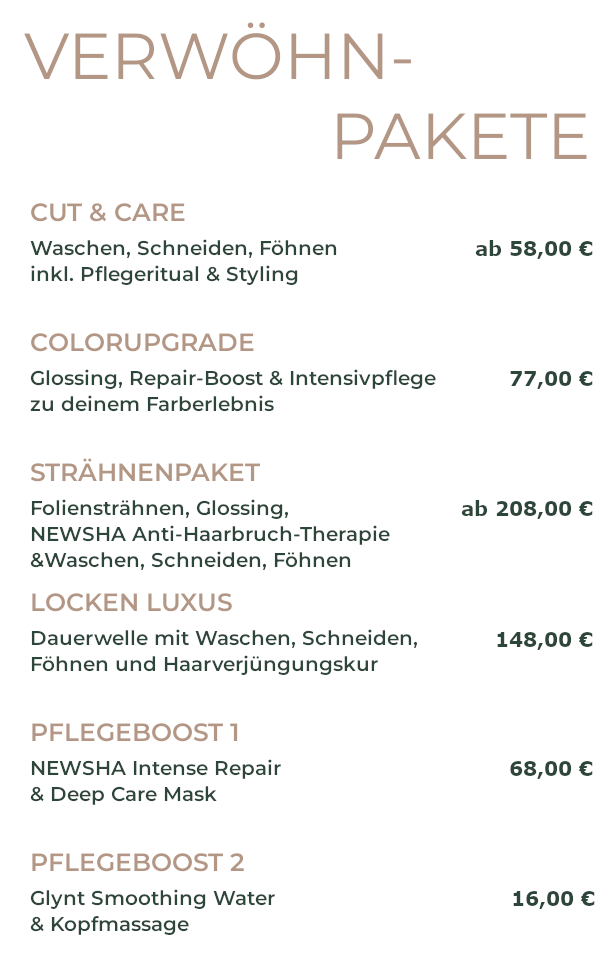 VERWÖHN-
PAKETE

CUT & CARE
Waschen, Schneiden, Föhnen inkl. Pflegeritual & Styling
ab 58,00 €

COLORUPGRADE
Glossing, Repair-Boost & Intensivpflege zu deinem Farberlebnis
77,00 €

STRÄHNENPAKET
Foliensträhnen, Glossing, NEWSHA Anti-Haarbruch-Therapie &Waschen, Schneiden, Föhnen
ab 208,00 €

LOCKEN LUXUS
Dauerwelle mit Waschen, Schneiden, Föhnen und Haarverjüngungskur
148,00 €

PFLEGEBOOST 1
NEWSHA Intense Repair & Deep Care Mask
68,00 €

PFLEGEBOOST 2
Glynt Smoothing Water & Kopfmassage
16,00 €